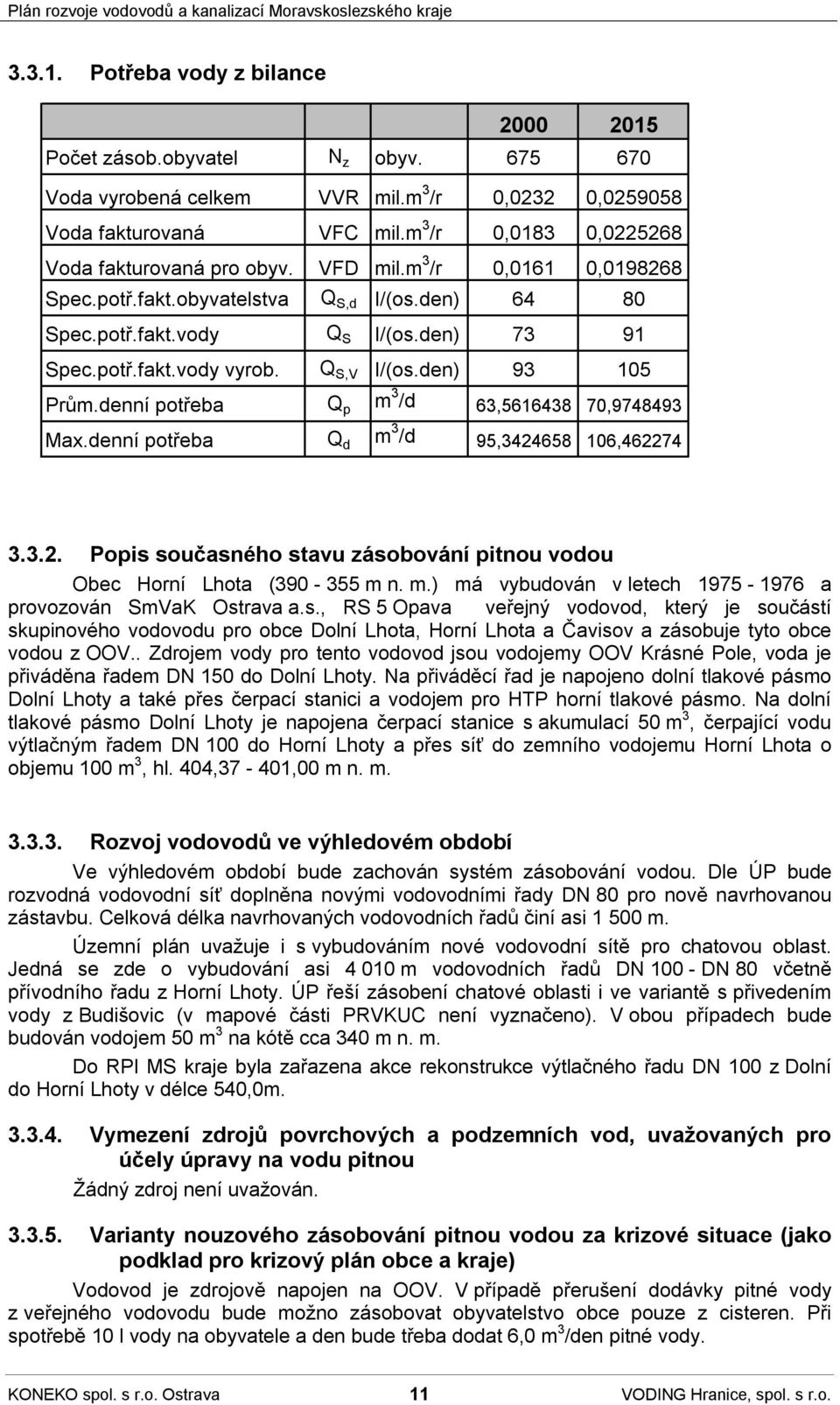 Plán rozvoje vodovodů a kanalizací Moravskoslezského kraje

3.3.1. Potřeba vody z bilance

| | | | 2000 | 2015 |
|---|---|---|---|---|
| Počet zásob.obyvatel | $N_z$ | obyv. | 675 | 670 |
| Voda vyrobená celkem | VVR | mil.$m^3$/r | 0,0232 | 0,0259058 |
| Voda fakturovaná | VFC | mil.$m^3$/r | 0,0183 | 0,0225268 |
| Voda fakturovaná pro obyv. | VFD | mil.$m^3$/r | 0,0161 | 0,0198268 |
| Spec.potř.fakt.obyvatelstva | $Q_{S,d}$ | l/(os.den) | 64 | 80 |
| Spec.potř.fakt.vody | $Q_S$ | l/(os.den) | 73 | 91 |
| Spec.potř.fakt.vody vyrob. | $Q_{S,V}$ | l/(os.den) | 93 | 105 |
| Prům.denní potřeba | $Q_p$ | $m^3$/d | 63,5616438 | 70,9748493 |
| Max.denní potřeba | $Q_d$ | $m^3$/d | 95,3424658 | 106,462274 |

3.3.2. Popis současného stavu zásobování pitnou vodou

Obec Horní Lhota (390 - 355 m n. m.) má vybudován v letech 1975 - 1976 a provozován SmVaK Ostrava a.s., RS 5 Opava veřejný vodovod, který je součástí skupinového vodovodu pro obce Dolní Lhota, Horní Lhota a Čavisov a zásobuje tyto obce vodou z OOV.. Zdrojem vody pro tento vodovod jsou vodojemy OOV Krásné Pole, voda je přiváděna řadem DN 150 do Dolní Lhoty. Na přiváděcí řad je napojeno dolní tlakové pásmo Dolní Lhoty a také přes čerpací stanici a vodojem pro HTP horní tlakové pásmo. Na dolní tlakové pásmo Dolní Lhoty je napojena čerpací stanice s akumulací 50 $m^3$, čerpající vodu výtlačným řadem DN 100 do Horní Lhoty a přes síť do zemního vodojemu Horní Lhota o objemu 100 $m^3$, hl. 404,37 - 401,00 m n. m.

3.3.3. Rozvoj vodovodů ve výhledovém období

Ve výhledovém období bude zachován systém zásobování vodou. Dle ÚP bude rozvodná vodovodní síť doplněna novými vodovodními řady DN 80 pro nově navrhovanou zástavbu. Celková délka navrhovaných vodovodních řadů činí asi 1 500 m.

Územní plán uvažuje i s vybudováním nové vodovodní sítě pro chatovou oblast. Jedná se zde o vybudování asi 4 010 m vodovodních řadů DN 100 - DN 80 včetně přívodního řadu z Horní Lhoty. ÚP řeší zásobení chatové oblasti i ve variantě s přivedením vody z Budišovic (v mapové části PRVKUC není vyznačeno). V obou případech bude budován vodojem 50 $m^3$ na kótě cca 340 m n. m.

Do RPI MS kraje byla zařazena akce rekonstrukce výtlačného řadu DN 100 z Dolní do Horní Lhoty v délce 540,0m.

3.3.4. Vymezení zdrojů povrchových a podzemních vod, uvažovaných pro účely úpravy na vodu pitnou

Žádný zdroj není uvažován.

3.3.5. Varianty nouzového zásobování pitnou vodou za krizové situace (jako podklad pro krizový plán obce a kraje)

Vodovod je zdrojově napojen na OOV. V případě přerušení dodávky pitné vody z veřejného vodovodu bude možno zásobovat obyvatelstvo obce pouze z cisteren. Při spotřebě 10 l vody na obyvatele a den bude třeba dodat 6,0 $m^3$/den pitné vody.

KONEKO spol. s r.o. Ostrava 11 VODING Hranice, spol. s r.o.